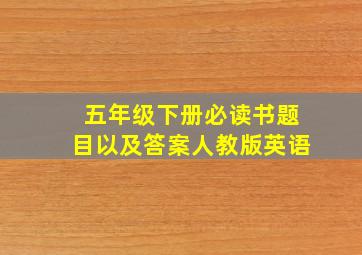 五年级下册必读书题目以及答案人教版英语